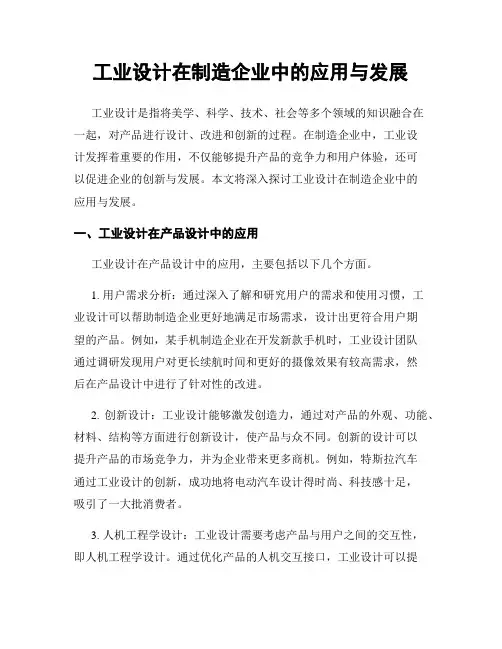 工业设计在制造企业中的应用与发展

工业设计是指将美学、科学、技术、社会等多个领域的知识融合在一起，对产品进行设计、改进和创新的过程。在制造企业中，工业设计发挥着重要的作用，不仅能够提升产品的竞争力和用户体验，还可以促进企业的创新与发展。本文将深入探讨工业设计在制造企业中的应用与发展。

一、工业设计在产品设计中的应用

工业设计在产品设计中的应用，主要包括以下几个方面。

1. 用户需求分析：通过深入了解和研究用户的需求和使用习惯，工业设计可以帮助制造企业更好地满足市场需求，设计出更符合用户期望的产品。例如，某手机制造企业在开发新款手机时，工业设计团队通过调研发现用户对更长续航时间和更好的摄像效果有较高需求，然后在产品设计中进行了针对性的改进。

2. 创新设计：工业设计能够激发创造力，通过对产品的外观、功能、材料、结构等方面进行创新设计，使产品与众不同。创新的设计可以提升产品的市场竞争力，并为企业带来更多商机。例如，特斯拉汽车通过工业设计的创新，成功地将电动汽车设计得时尚、科技感十足，吸引了一大批消费者。

3. 人机工程学设计：工业设计需要考虑产品与用户之间的交互性，即人机工程学设计。通过优化产品的人机交互接口，工业设计可以提